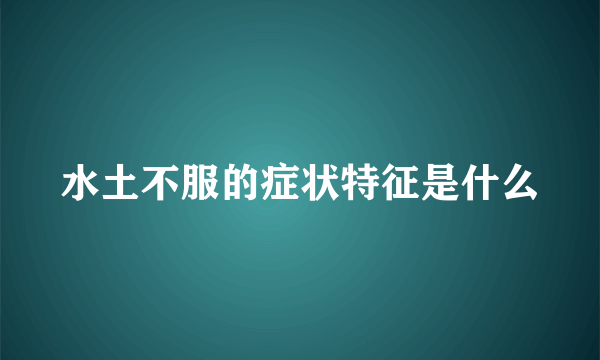 水土不服的症状特征是什么